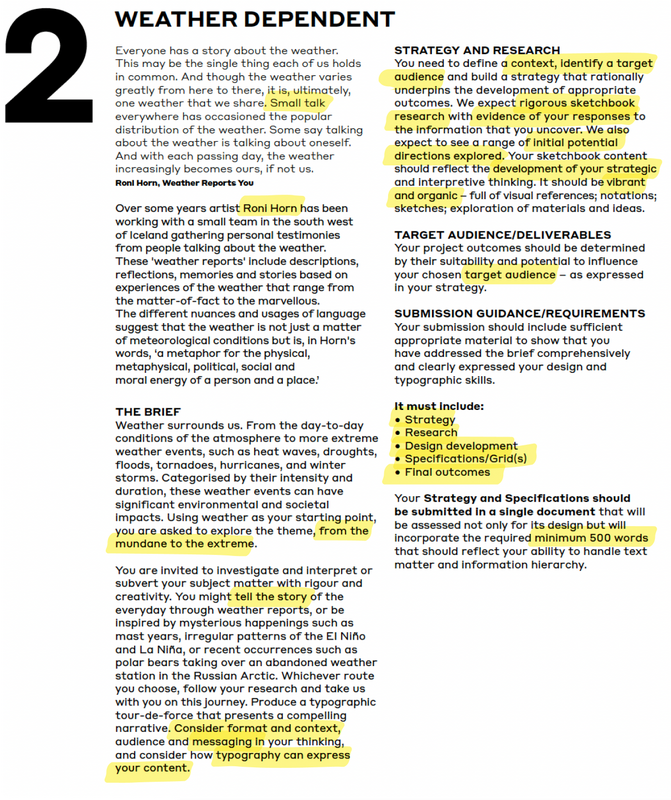 2

WEATHER DEPENDENT

Everyone has a story about the weather. This may be the single thing each of us holds in common. And though the weather varies greatly from here to there, it is, ultimately, one weather that we share. Small talk everywhere has occasioned the popular distribution of the weather. Some say talking about the weather is talking about oneself. And with each passing day, the weather increasingly becomes ours, if not us.
Roni Horn, Weather Reports You

Over some years artist Roni Horn has been working with a small team in the south west of Iceland gathering personal testimonies from people talking about the weather. These 'weather reports' include descriptions, reflections, memories and stories based on experiences of the weather that range from the matter-of-fact to the marvellous. The different nuances and usages of language suggest that the weather is not just a matter of meteorological conditions but is, in Horn's words, 'a metaphor for the physical, metaphysical, political, social and moral energy of a person and a place.'

THE BRIEF
Weather surrounds us. From the day-to-day conditions of the atmosphere to more extreme weather events, such as heat waves, droughts, floods, tornadoes, hurricanes, and winter storms. Categorised by their intensity and duration, these weather events can have significant environmental and societal impacts. Using weather as your starting point, you are asked to explore the theme, from the mundane to the extreme.

You are invited to investigate and interpret or subvert your subject matter with rigour and creativity. You might tell the story of the everyday through weather reports, or be inspired by mysterious happenings such as mast years, irregular patterns of the El Niño and La Niña, or recent occurrences such as polar bears taking over an abandoned weather station in the Russian Arctic. Whichever route you choose, follow your research and take us with you on this journey. Produce a typographic tour-de-force that presents a compelling narrative. Consider format and context, audience and messaging in your thinking, and consider how typography can express your content.

STRATEGY AND RESEARCH
You need to define a context, identify a target audience and build a strategy that rationally underpins the development of appropriate outcomes. We expect rigorous sketchbook research with evidence of your responses to the information that you uncover. We also expect to see a range of initial potential directions explored. Your sketchbook content should reflect the development of your strategic and interpretive thinking. It should be vibrant and organic – full of visual references; notations; sketches; exploration of materials and ideas.

TARGET AUDIENCE/DELIVERABLES
Your project outcomes should be determined by their suitability and potential to influence your chosen target audience – as expressed in your strategy.

SUBMISSION GUIDANCE/REQUIREMENTS
Your submission should include sufficient appropriate material to show that you have addressed the brief comprehensively and clearly expressed your design and typographic skills.

It must include:
• Strategy
• Research
• Design development
• Specifications/Grid(s)
• Final outcomes

Your Strategy and Specifications should be submitted in a single document that will be assessed not only for its design but will incorporate the required minimum 500 words that should reflect your ability to handle text matter and information hierarchy.